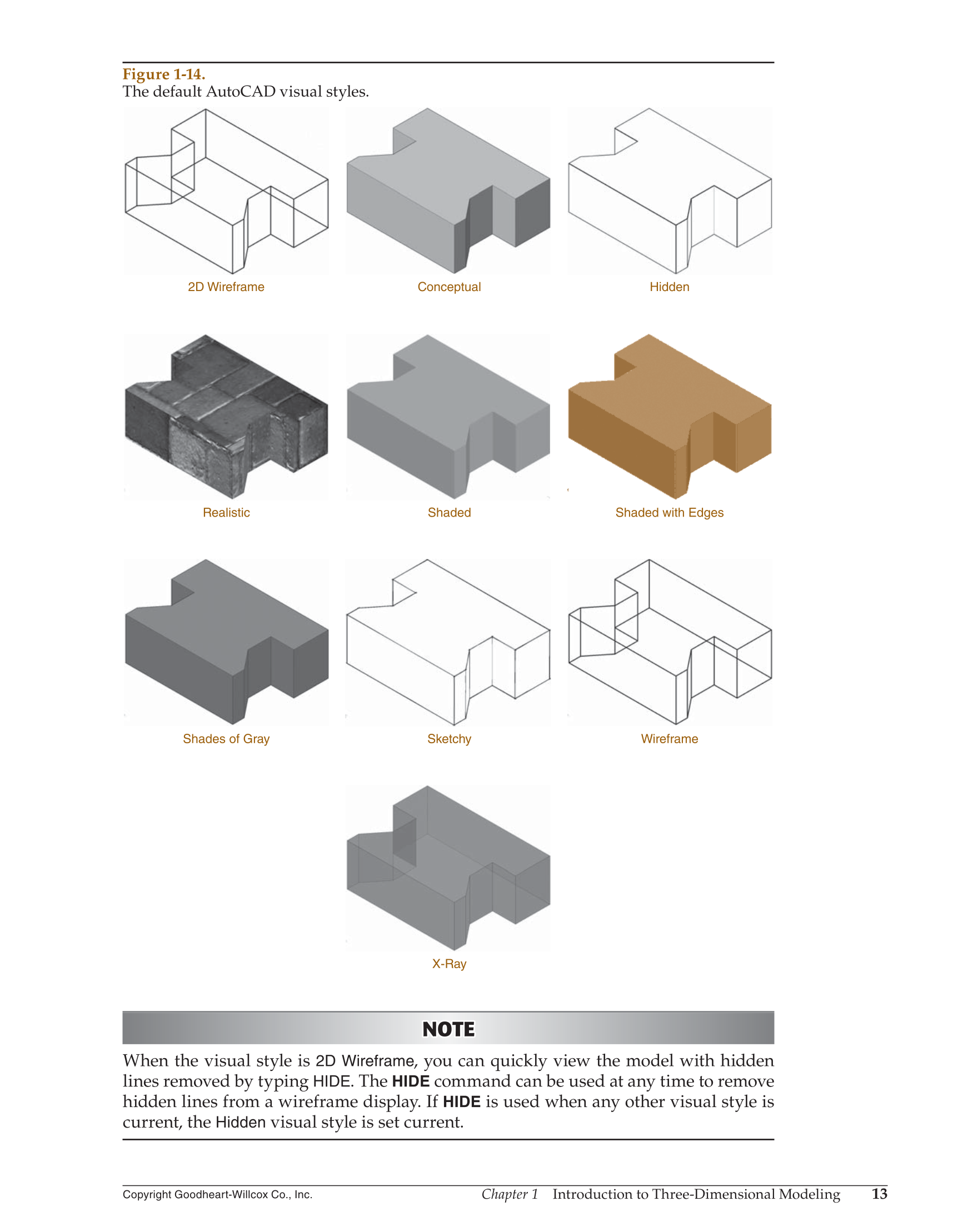 Figure 1-14.
The default AutoCAD visual styles.

2D Wireframe

Conceptual

Hidden

Realistic

Shaded

Shaded with Edges

Shades of Gray

Sketchy

Wireframe

X-Ray

NOTE

When the visual style is 2D Wireframe, you can quickly view the model with hidden lines removed by typing HIDE. The HIDE command can be used at any time to remove hidden lines from a wireframe display. If HIDE is used when any other visual style is current, the Hidden visual style is set current.

Copyright Goodheart-Willcox Co., Inc.

Chapter 1 Introduction to Three-Dimensional Modeling 13